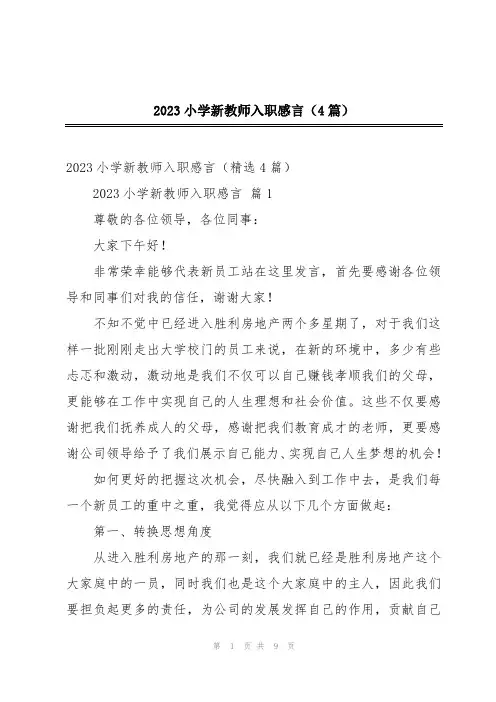 2023 小学新教师入职感言（4 篇）

2023 小学新教师入职感言（精选 4 篇）

2023 小学新教师入职感言 篇 1

尊敬的各位领导，各位同事：

大家下午好！

非常荣幸能够代表新员工站在这里发言，首先要感谢各位领导和同事们对我的信任，谢谢大家！

不知不觉中已经进入胜利房地产两个多星期了，对于我们这样一批刚刚走出大学校门的员工来说，在新的环境中，多少有些忐忑和激动，激动地是我们不仅可以自己赚钱孝顺我们的父母，更能够在工作中实现自己的人生理想和社会价值。这些不仅要感谢把我们抚养成人的父母，感谢把我们教育成才的老师，更要感谢公司领导给予了我们展示自己能力、实现自己人生梦想的机会！

如何更好的把握这次机会，尽快融入到工作中去，是我们每一个新员工的重中之重，我觉得应从以下几个方面做起：

第一、转换思想角度

从进入胜利房地产的那一刻，我们就已经是胜利房地产这个大家庭中的一员，同时我们也是这个大家庭中的主人，因此我们要担负起更多的责任，为公司的发展发挥自己的作用，贡献自己

第 1 页 共 9 页